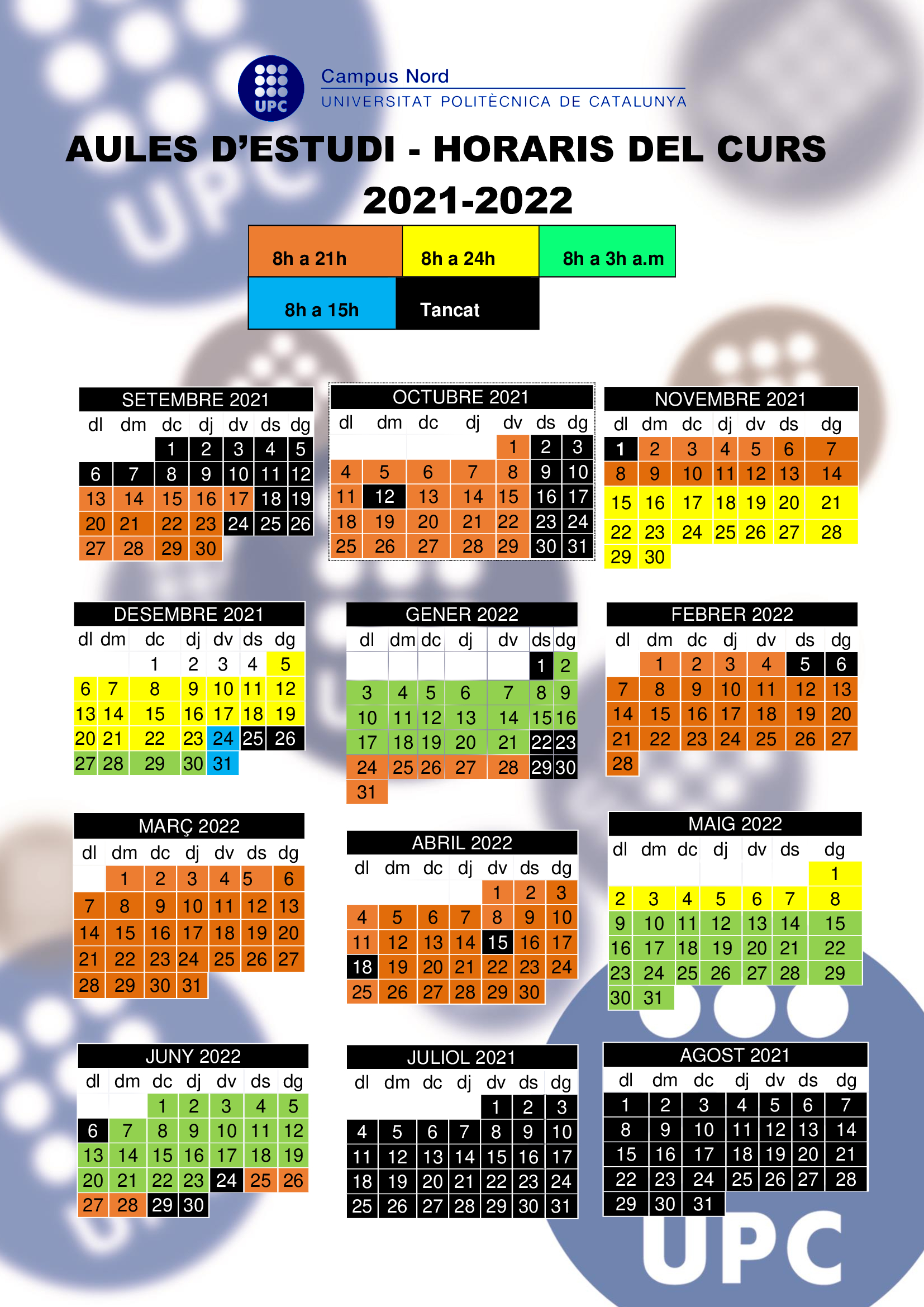 UPC

Campus Nord
UNIVERSITAT POLITÈCNICA DE CATALUNYA

AULES D'ESTUDI - HORARIS DEL CURS 2021-2022

| 8h a 21h | 8h a 24h | 8h a 3h a.m |
|---|---|---|
| 8h a 15h | Tancat | |

SETEMBRE 2021

| dl | dm | dc | dj | dv | ds | dg |
|---|---|---|---|---|---|---|
| | | 1 | 2 | 3 | 4 | 5 |
| 6 | 7 | 8 | 9 | 10 | 11 | 12 |
| 13 | 14 | 15 | 16 | 17 | 18 | 19 |
| 20 | 21 | 22 | 23 | 24 | 25 | 26 |
| 27 | 28 | 29 | 30 | | | |

OCTUBRE 2021

| dl | dm | dc | dj | dv | ds | dg |
|---|---|---|---|---|---|---|
| | | | | 1 | 2 | 3 |
| 4 | 5 | 6 | 7 | 8 | 9 | 10 |
| 11 | 12 | 13 | 14 | 15 | 16 | 17 |
| 18 | 19 | 20 | 21 | 22 | 23 | 24 |
| 25 | 26 | 27 | 28 | 29 | 30 | 31 |

NOVEMBRE 2021

| dl | dm | dc | dj | dv | ds | dg |
|---|---|---|---|---|---|---|
| 1 | 2 | 3 | 4 | 5 | 6 | 7 |
| 8 | 9 | 10 | 11 | 12 | 13 | 14 |
| 15 | 16 | 17 | 18 | 19 | 20 | 21 |
| 22 | 23 | 24 | 25 | 26 | 27 | 28 |
| 29 | 30 | | | | | |

DESEMBRE 2021

| dl | dm | dc | dj | dv | ds | dg |
|---|---|---|---|---|---|---|
| | | 1 | 2 | 3 | 4 | 5 |
| 6 | 7 | 8 | 9 | 10 | 11 | 12 |
| 13 | 14 | 15 | 16 | 17 | 18 | 19 |
| 20 | 21 | 22 | 23 | 24 | 25 | 26 |
| 27 | 28 | 29 | 30 | 31 | | |

GENER 2022

| dl | dm | dc | dj | dv | ds | dg |
|---|---|---|---|---|---|---|
| | | | | | 1 | 2 |
| 3 | 4 | 5 | 6 | 7 | 8 | 9 |
| 10 | 11 | 12 | 13 | 14 | 15 | 16 |
| 17 | 18 | 19 | 20 | 21 | 22 | 23 |
| 24 | 25 | 26 | 27 | 28 | 29 | 30 |
| 31 | | | | | | |

FEBRER 2022

| dl | dm | dc | dj | dv | ds | dg |
|---|---|---|---|---|---|---|
| | 1 | 2 | 3 | 4 | 5 | 6 |
| 7 | 8 | 9 | 10 | 11 | 12 | 13 |
| 14 | 15 | 16 | 17 | 18 | 19 | 20 |
| 21 | 22 | 23 | 24 | 25 | 26 | 27 |
| 28 | | | | | | |

MARÇ 2022

| dl | dm | dc | dj | dv | ds | dg |
|---|---|---|---|---|---|---|
| | 1 | 2 | 3 | 4 | 5 | 6 |
| 7 | 8 | 9 | 10 | 11 | 12 | 13 |
| 14 | 15 | 16 | 17 | 18 | 19 | 20 |
| 21 | 22 | 23 | 24 | 25 | 26 | 27 |
| 28 | 29 | 30 | 31 | | | |

ABRIL 2022

| dl | dm | dc | dj | dv | ds | dg |
|---|---|---|---|---|---|---|
| | | | | 1 | 2 | 3 |
| 4 | 5 | 6 | 7 | 8 | 9 | 10 |
| 11 | 12 | 13 | 14 | 15 | 16 | 17 |
| 18 | 19 | 20 | 21 | 22 | 23 | 24 |
| 25 | 26 | 27 | 28 | 29 | 30 | |

MAIG 2022

| dl | dm | dc | dj | dv | ds | dg |
|---|---|---|---|---|---|---|
| | | | | | | 1 |
| 2 | 3 | 4 | 5 | 6 | 7 | 8 |
| 9 | 10 | 11 | 12 | 13 | 14 | 15 |
| 16 | 17 | 18 | 19 | 20 | 21 | 22 |
| 23 | 24 | 25 | 26 | 27 | 28 | 29 |
| 30 | 31 | | | | | |

JUNY 2022

| dl | dm | dc | dj | dv | ds | dg |
|---|---|---|---|---|---|---|
| | | 1 | 2 | 3 | 4 | 5 |
| 6 | 7 | 8 | 9 | 10 | 11 | 12 |
| 13 | 14 | 15 | 16 | 17 | 18 | 19 |
| 20 | 21 | 22 | 23 | 24 | 25 | 26 |
| 27 | 28 | 29 | 30 | | | |

JULIOL 2021

| dl | dm | dc | dj | dv | ds | dg |
|---|---|---|---|---|---|---|
| | | | | 1 | 2 | 3 |
| 4 | 5 | 6 | 7 | 8 | 9 | 10 |
| 11 | 12 | 13 | 14 | 15 | 16 | 17 |
| 18 | 19 | 20 | 21 | 22 | 23 | 24 |
| 25 | 26 | 27 | 28 | 29 | 30 | 31 |

AGOST 2021

| dl | dm | dc | dj | dv | ds | dg |
|---|---|---|---|---|---|---|
| 1 | 2 | 3 | 4 | 5 | 6 | 7 |
| 8 | 9 | 10 | 11 | 12 | 13 | 14 |
| 15 | 16 | 17 | 18 | 19 | 20 | 21 |
| 22 | 23 | 24 | 25 | 26 | 27 | 28 |
| 29 | 30 | 31 | | | | |

UPC